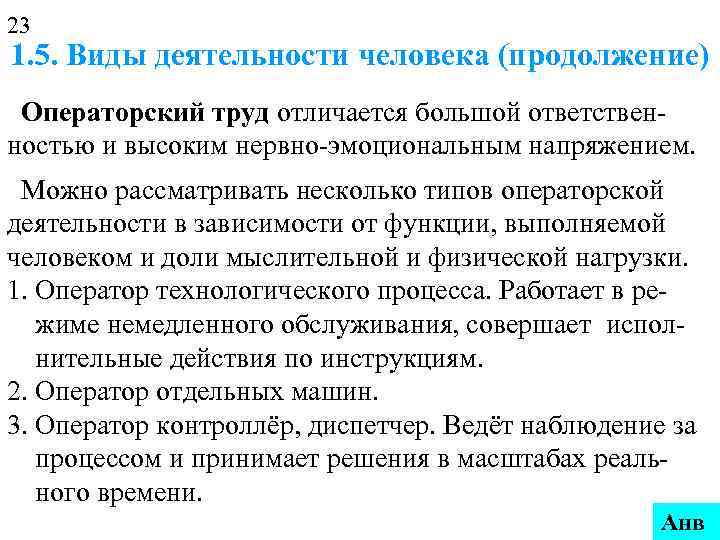 23
1.5. Виды деятельности человека (продолжение)

Операторский труд отличается большой ответственностью и высоким нервно-эмоциональным напряжением.

Можно рассматривать несколько типов операторской деятельности в зависимости от функции, выполняемой человеком и доли мыслительной и физической нагрузки.
1. Оператор технологического процесса. Работает в режиме немедленного обслуживания, совершает исполнительные действия по инструкциям.
2. Оператор отдельных машин.
3. Оператор контроллёр, диспетчер. Ведёт наблюдение за процессом и принимает решения в масштабах реального времени.

Анв